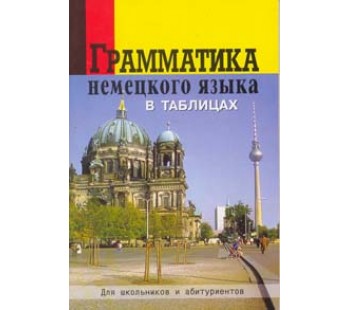 ГРАММАТИКА
немецкого языка
В ТАБЛИЦАХ

Для школьников и абитуриентов